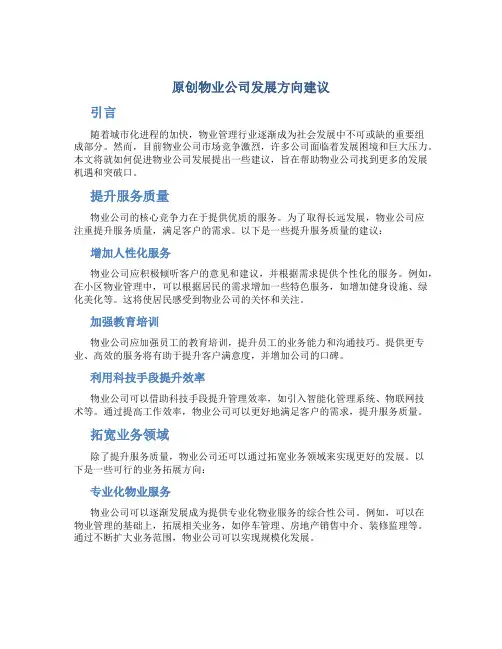 原创物业公司发展方向建议

引言

随着城市化进程的加快，物业管理行业逐渐成为社会发展中不可或缺的重要组成部分。然而，目前物业公司市场竞争激烈，许多公司面临着发展困境和巨大压力。本文将就如何促进物业公司发展提出一些建议，旨在帮助物业公司找到更多的发展机遇和突破口。

提升服务质量

物业公司的核心竞争力在于提供优质的服务。为了取得长远发展，物业公司应注重提升服务质量，满足客户的需求。以下是一些提升服务质量的建议：

增加人性化服务

物业公司应积极倾听客户的意见和建议，并根据需求提供个性化的服务。例如，在小区物业管理中，可以根据居民的需求增加一些特色服务，如增加健身设施、绿化美化等。这将使居民感受到物业公司的关怀和关注。

加强教育培训

物业公司应加强员工的教育培训，提升员工的业务能力和沟通技巧。提供更专业、高效的服务将有助于提升客户满意度，并增加公司的口碑。

利用科技手段提升效率

物业公司可以借助科技手段提升管理效率，如引入智能化管理系统、物联网技术等。通过提高工作效率，物业公司可以更好地满足客户的需求，提升服务质量。

拓宽业务领域

除了提升服务质量，物业公司还可以通过拓宽业务领域来实现更好的发展。以下是一些可行的业务拓展方向：

专业化物业服务

物业公司可以逐渐发展成为提供专业化物业服务的综合性公司。例如，可以在物业管理的基础上，拓展相关业务，如停车管理、房地产销售中介、装修监理等。通过不断扩大业务范围，物业公司可以实现规模化发展。